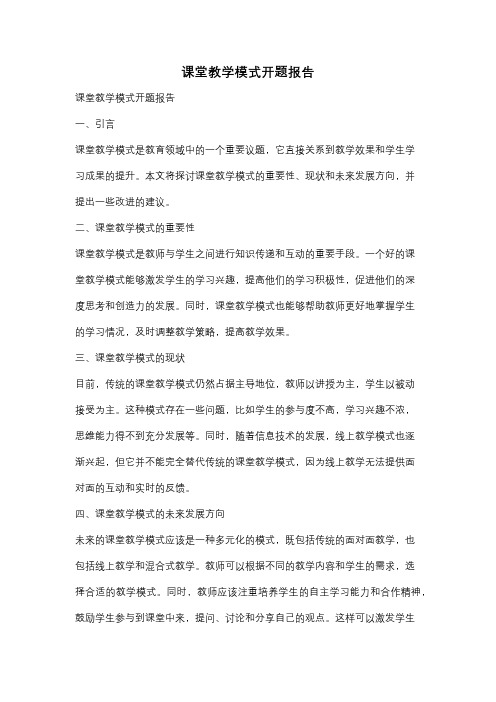 课堂教学模式开题报告

课堂教学模式开题报告

一、引言

课堂教学模式是教育领域中的一个重要议题，它直接关系到教学效果和学生学习成果的提升。本文将探讨课堂教学模式的重要性、现状和未来发展方向，并提出一些改进的建议。

二、课堂教学模式的重要性

课堂教学模式是教师与学生之间进行知识传递和互动的重要手段。一个好的课堂教学模式能够激发学生的学习兴趣，提高他们的学习积极性，促进他们的深度思考和创造力的发展。同时，课堂教学模式也能够帮助教师更好地掌握学生的学习情况，及时调整教学策略，提高教学效果。

三、课堂教学模式的现状

目前，传统的课堂教学模式仍然占据主导地位，教师以讲授为主，学生以被动接受为主。这种模式存在一些问题，比如学生的参与度不高，学习兴趣不浓，思维能力得不到充分发展等。同时，随着信息技术的发展，线上教学模式也逐渐兴起，但它并不能完全替代传统的课堂教学模式，因为线上教学无法提供面对面的互动和实时的反馈。

四、课堂教学模式的未来发展方向

未来的课堂教学模式应该是一种多元化的模式，既包括传统的面对面教学，也包括线上教学和混合式教学。教师可以根据不同的教学内容和学生的需求，选择合适的教学模式。同时，教师应该注重培养学生的自主学习能力和合作精神，鼓励学生参与到课堂中来，提问、讨论和分享自己的观点。这样可以激发学生